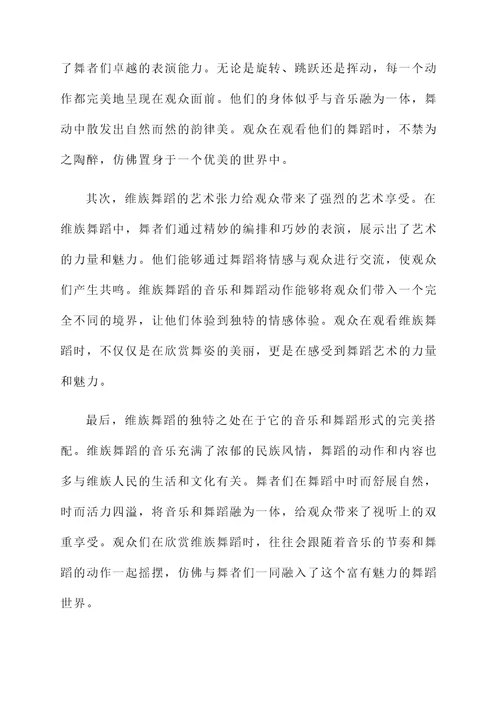 了舞者们卓越的表演能力。无论是旋转、跳跃还是挥动，每一个动作都完美地呈现在观众面前。他们的身体似乎与音乐融为一体，舞动中散发出自然而然的韵律美。观众在观看他们的舞蹈时，不禁为之陶醉，仿佛置身于一个优美的世界中。

其次，维族舞蹈的艺术张力给观众带来了强烈的艺术享受。在维族舞蹈中，舞者们通过精妙的编排和巧妙的表演，展示出了艺术的力量和魅力。他们能够通过舞蹈将情感与观众进行交流，使观众们产生共鸣。维族舞蹈的音乐和舞蹈动作能够将观众们带入一个完全不同的境界，让他们体验到独特的情感体验。观众在观看维族舞蹈时，不仅仅是在欣赏舞姿的美丽，更是在感受到舞蹈艺术的力量和魅力。

最后，维族舞蹈的独特之处在于它的音乐和舞蹈形式的完美搭配。维族舞蹈的音乐充满了浓郁的民族风情，舞蹈的动作和内容也多与维族人民的生活和文化有关。舞者们在舞蹈中时而舒展自然，时而活力四溢，将音乐和舞蹈融为一体，给观众带来了视听上的双重享受。观众们在欣赏维族舞蹈时，往往会跟随着音乐的节奏和舞蹈的动作一起摇摆，仿佛与舞者们一同融入了这个富有魅力的舞蹈世界。